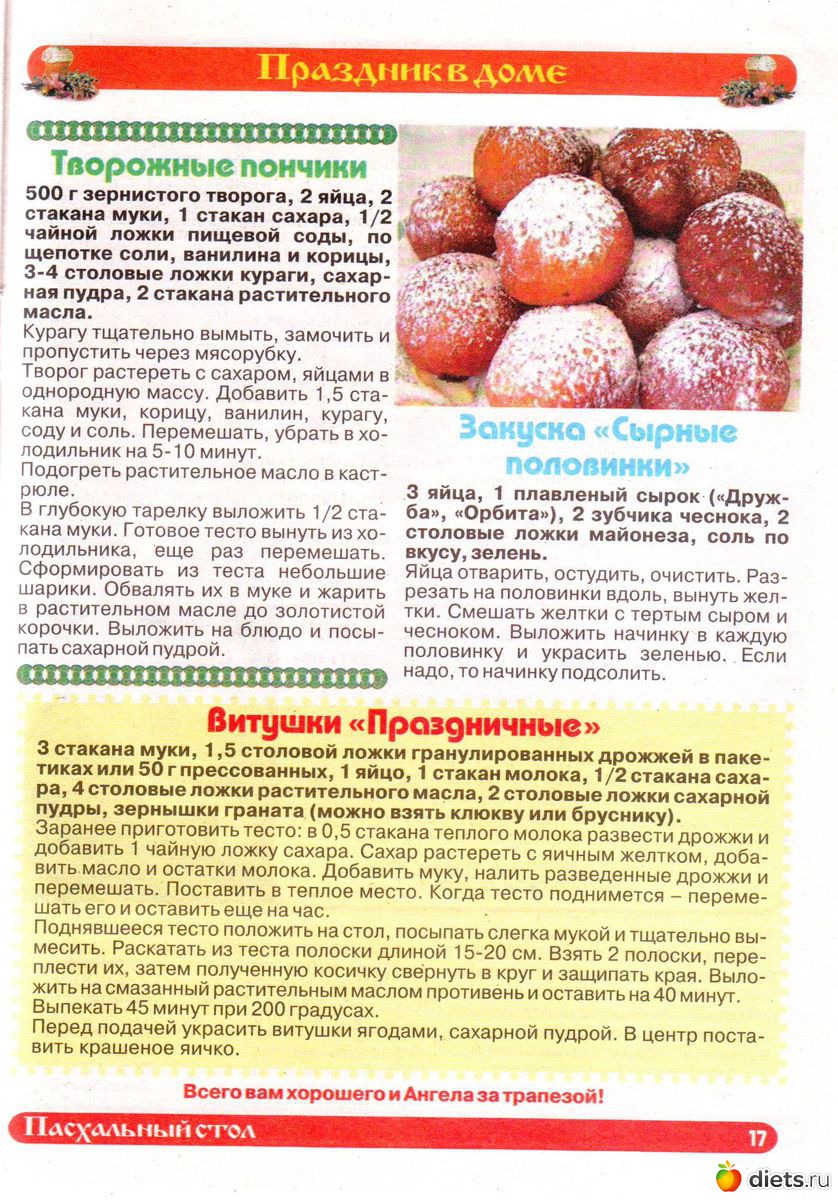 Праздник в доме

Творожные пончики

500 г зернистого творога, 2 яйца, 2 стакана муки, 1 стакан сахара, 1/2 чайной ложки пищевой соды, по щепотке соли, ванилина и корицы, 3-4 столовые ложки кураги, сахарная пудра, 2 стакана растительного масла.

Курагу тщательно вымыть, замочить и пропустить через мясорубку.

Творог растереть с сахаром, яйцами в однородную массу. Добавить 1,5 стакана муки, корицу, ванилин, курагу, соду и соль. Перемешать, убрать в холодильник на 5-10 минут.

Подогреть растительное масло в кастрюле.

В глубокую тарелку выложить 1/2 стакана муки. Готовое тесто вынуть из холодильника, еще раз перемешать. Сформировать из теста небольшие шарики. Обвалять их в муке и жарить в растительном масле до золотистой корочки. Выложить на блюдо и посыпать сахарной пудрой.

Закуска «Сырные половинки»

3 яйца, 1 плавленый сырок («Дружба», «Орбита»), 2 зубчика чеснока, 2 столовые ложки майонеза, соль по вкусу, зелень.

Яйца отварить, остудить, очистить. Разрезать на половинки вдоль, вынуть желтки. Смешать желтки с тертым сыром и чесноком. Выложить начинку в каждую половинку и украсить зеленью. Если надо, то начинку подсолить.

Витушки «Праздничные»

3 стакана муки, 1,5 столовой ложки гранулированных дрожжей в пакетиках или 50 г прессованных, 1 яйцо, 1 стакан молока, 1/2 стакана сахара, 4 столовые ложки растительного масла, 2 столовые ложки сахарной пудры, зернышки граната (можно взять клюкву или бруснику).

Заранее приготовить тесто: в 0,5 стакана теплого молока развести дрожжи и добавить 1 чайную ложку сахара. Сахар растереть с яичным желтком, добавить масло и остатки молока. Добавить муку, налить разведенные дрожжи и перемешать. Поставить в теплое место. Когда тесто поднимется – перемешать его и оставить еще на час.

Поднявшееся тесто положить на стол, посыпать слегка мукой и тщательно вымесить. Раскатать из теста полоски длиной 15-20 см. Взять 2 полоски, переплести их, затем полученную косичку свернуть в круг и защипать края. Выложить на смазанный растительным маслом противень и оставить на 40 минут.

Выпекать 45 минут при 200 градусах.

Перед подачей украсить витушки ягодами, сахарной пудрой. В центр поставить крашеное яичко.

Всего вам хорошего и Ангела за трапезой!

Пасхальный стол

17

diets.ru